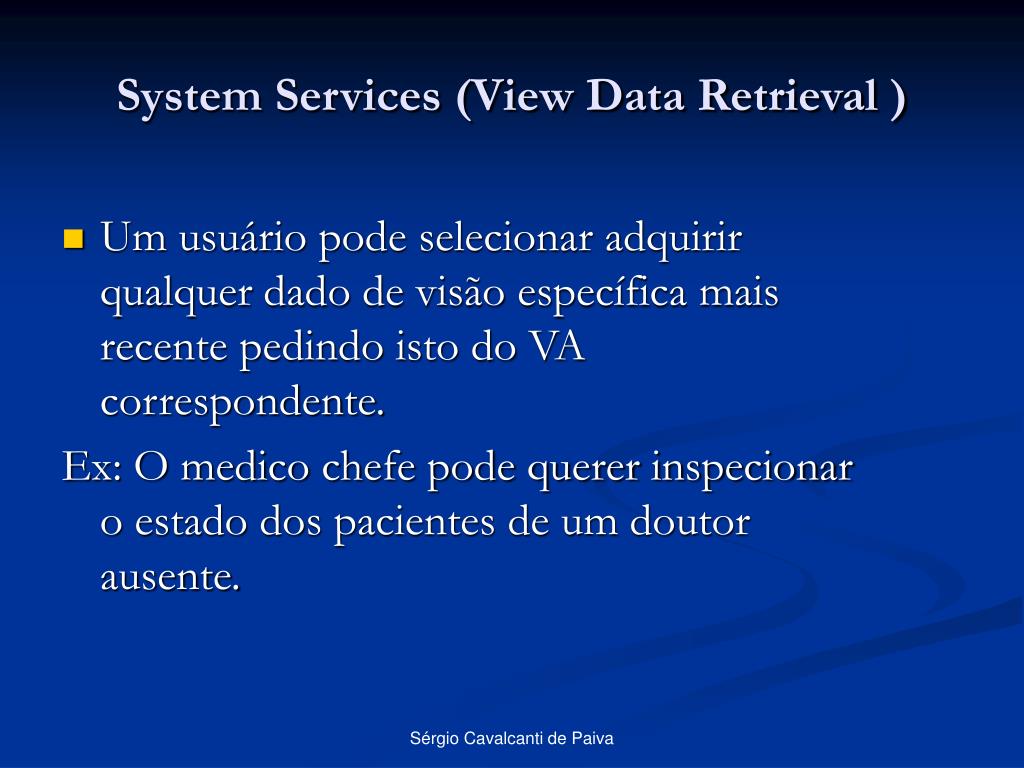 System Services (View Data Retrieval )

Um usuário pode selecionar adquirir qualquer dado de visão específica mais recente pedindo isto do VA correspondente.

Ex: O medico chefe pode querer inspecionar o estado dos pacientes de um doutor ausente.

Sérgio Cavalcanti de Paiva